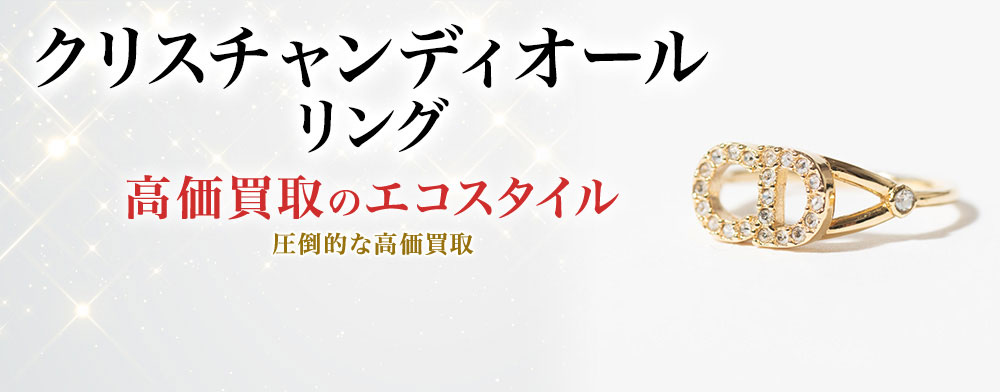 クリスチャンディオール
リング

高価買取のエコスタイル
圧倒的な高価買取